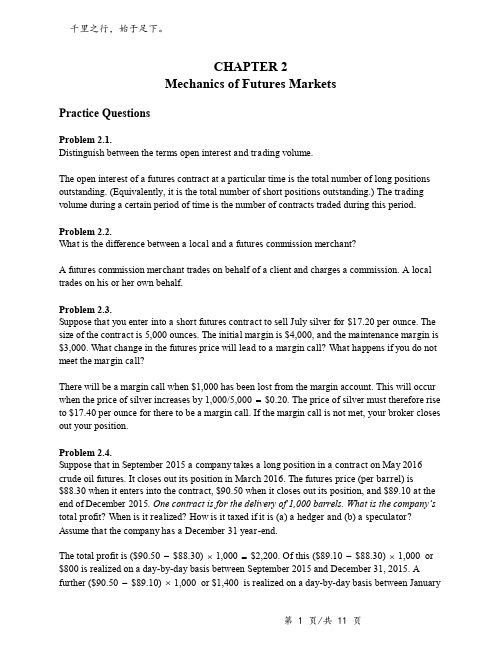 千里之行，始于足下。

CHAPTER 2
Mechanics of Futures Markets

Practice Questions

Problem 2.1.
Distinguish between the terms open interest and trading volume.

The open interest of a futures contract at a particular time is the total number of long positions outstanding. (Equivalently, it is the total number of short positions outstanding.) The trading volume during a certain period of time is the number of contracts traded during this period.

Problem 2.2.
What is the difference between a local and a futures commission merchant?

A futures commission merchant trades on behalf of a client and charges a commission. A local trades on his or her own behalf.

Problem 2.3.
Suppose that you enter into a short futures contract to sell July silver for \$17.20 per ounce. The size of the contract is 5,000 ounces. The initial margin is \$4,000, and the maintenance margin is \$3,000. What change in the futures price will lead to a margin call? What happens if you do not meet the margin call?

There will be a margin call when \$1,000 has been lost from the margin account. This will occur when the price of silver increases by 1,000/5,000 = \$0.20. The price of silver must therefore rise to \$17.40 per ounce for there to be a margin call. If the margin call is not met, your broker closes out your position.

Problem 2.4.
Suppose that in September 2015 a company takes a long position in a contract on May 2016 crude oil futures. It closes out its position in March 2016. The futures price (per barrel) is \$88.30 when it enters into the contract, \$90.50 when it closes out its position, and \$89.10 at the end of December 2015. One contract is for the delivery of 1,000 barrels. What is the company's total profit? When is it realized? How is it taxed if it is (a) a hedger and (b) a speculator? Assume that the company has a December 31 year-end.

The total profit is (\$90.50 − \$88.30) × 1,000 = \$2,200. Of this (\$89.10 − \$88.30) × 1,000 or \$800 is realized on a day-by-day basis between September 2015 and December 31, 2015. A further (\$90.50 − \$89.10) × 1,000 or \$1,400 is realized on a day-by-day basis between January

第 1 页/共 11 页